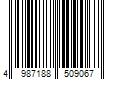 4 987188 509067